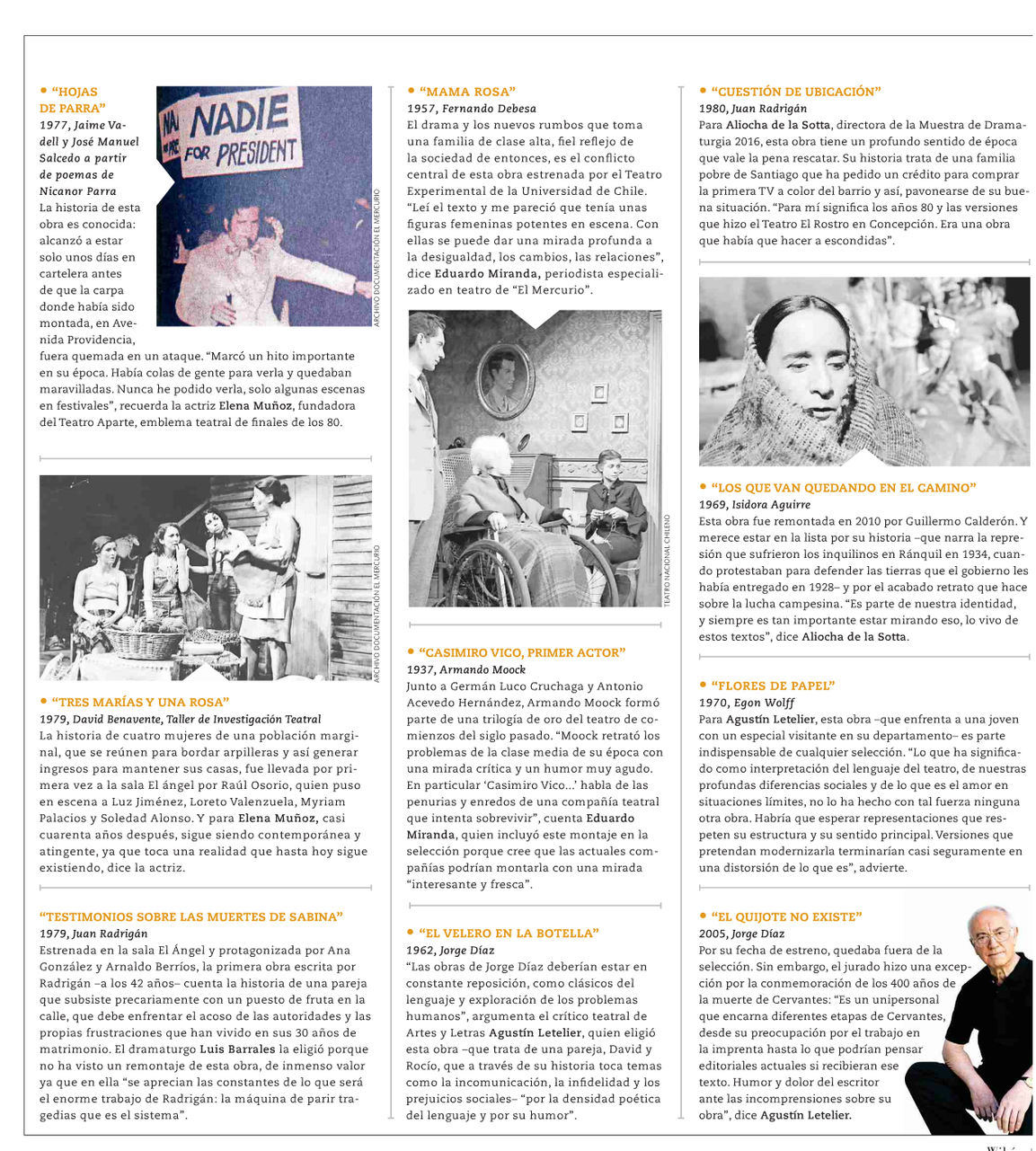 • "HOJAS DE PARRA"
1977, Jaime Vadell y José Manuel Salcedo a partir de poemas de Nicanor Parra
La historia de esta obra es conocida: alcanzó a estar solo unos días en cartelera antes de que la carpa donde había sido montada, en Avenida Providencia, fuera quemada en un ataque. "Marcó un hito importante en su época. Había colas de gente para verla y quedaban maravilladas. Nunca he podido verla, solo algunas escenas en festivales", recuerda la actriz Elena Muñoz, fundadora del Teatro Aparte, emblema teatral de finales de los 80.

NADIE FOR PRESIDENT

ARCHIVO DOCUMENTACIÓN EL MERCURIO

ARCHIVO DOCUMENTACIÓN EL MERCURIO

• "TRES MARÍAS Y UNA ROSA"
1979, David Benavente, Taller de Investigación Teatral
La historia de cuatro mujeres de una población marginal, que se reúnen para bordar arpilleras y así generar ingresos para mantener sus casas, fue llevada por primera vez a la sala El ángel por Raúl Osorio, quien puso en escena a Luz Jiménez, Loreto Valenzuela, Myriam Palacios y Soledad Alonso. Y para Elena Muñoz, casi cuarenta años después, sigue siendo contemporánea y atingente, ya que toca una realidad que hasta hoy sigue existiendo, dice la actriz.

"TESTIMONIOS SOBRE LAS MUERTES DE SABINA"
1979, Juan Radrigán
Estrenada en la sala El Ángel y protagonizada por Ana González y Arnaldo Berríos, la primera obra escrita por Radrigán –a los 42 años– cuenta la historia de una pareja que subsiste precariamente con un puesto de fruta en la calle, que debe enfrentar el acoso de las autoridades y las propias frustraciones que han vivido en sus 30 años de matrimonio. El dramaturgo Luis Barrales la eligió porque no ha visto un remontaje de esta obra, de inmenso valor ya que en ella "se aprecian las constantes de lo que será el enorme trabajo de Radrigán: la máquina de parir tragedias que es el sistema".

• "MAMA ROSA"
1957, Fernando Debesa
El drama y los nuevos rumbos que toma una familia de clase alta, fiel reflejo de la sociedad de entonces, es el conflicto central de esta obra estrenada por el Teatro Experimental de la Universidad de Chile. "Leí el texto y me pareció que tenía unas figuras femeninas potentes en escena. Con ellas se puede dar una mirada profunda a la desigualdad, los cambios, las relaciones", dice Eduardo Miranda, periodista especializado en teatro de "El Mercurio".

TEATRO NACIONAL CHILENO

• "CASIMIRO VICO, PRIMER ACTOR"
1937, Armando Moock
Junto a Germán Luco Cruchaga y Antonio Acevedo Hernández, Armando Moock formó parte de una trilogía de oro del teatro de comienzos del siglo pasado. "Moock retrató los problemas de la clase media de su época con una mirada crítica y un humor muy agudo. En particular 'Casimiro Vico...' habla de las penurias y enredos de una compañía teatral que intenta sobrevivir", cuenta Eduardo Miranda, quien incluyó este montaje en la selección porque cree que las actuales compañías podrían montarla con una mirada "interesante y fresca".

• "EL VELERO EN LA BOTELLA"
1962, Jorge Díaz
"Las obras de Jorge Díaz deberían estar en constante reposición, como clásicos del lenguaje y exploración de los problemas humanos", argumenta el crítico teatral de Artes y Letras Agustín Letelier, quien eligió esta obra –que trata de una pareja, David y Rocío, que a través de su historia toca temas como la incomunicación, la infidelidad y los prejuicios sociales– "por la densidad poética del lenguaje y por su humor".

• "CUESTIÓN DE UBICACIÓN"
1980, Juan Radrigán
Para Aliocha de la Sotta, directora de la Muestra de Dramaturgia 2016, esta obra tiene un profundo sentido de época que vale la pena rescatar. Su historia trata de una familia pobre de Santiago que ha pedido un crédito para comprar la primera TV a color del barrio y así, pavonearse de su buena situación. "Para mí significa los años 80 y las versiones que hizo el Teatro El Rostro en Concepción. Era una obra que había que hacer a escondidas".

• "LOS QUE VAN QUEDANDO EN EL CAMINO"
1969, Isidora Aguirre
Esta obra fue remontada en 2010 por Guillermo Calderón. Y merece estar en la lista por su historia –que narra la represión que sufrieron los inquilinos en Ránquil en 1934, cuando protestaban para defender las tierras que el gobierno les había entregado en 1928– y por el acabado retrato que hace sobre la lucha campesina. "Es parte de nuestra identidad, y siempre es tan importante estar mirando eso, lo vivo de estos textos", dice Aliocha de la Sotta.

• "FLORES DE PAPEL"
1970, Egon Wolff
Para Agustín Letelier, esta obra –que enfrenta a una joven con un especial visitante en su departamento– es parte indispensable de cualquier selección. "Lo que ha significado como interpretación del lenguaje del teatro, de nuestras profundas diferencias sociales y de lo que es el amor en situaciones límites, no lo ha hecho con tal fuerza ninguna otra obra. Habría que esperar representaciones que respeten su estructura y su sentido principal. Versiones que pretendan modernizarla terminarían casi seguramente en una distorsión de lo que es", advierte.

• "EL QUIJOTE NO EXISTE"
2005, Jorge Díaz
Por su fecha de estreno, quedaba fuera de la selección. Sin embargo, el jurado hizo una excepción por la conmemoración de los 400 años de la muerte de Cervantes: "Es un unipersonal que encarna diferentes etapas de Cervantes, desde su preocupación por el trabajo en la imprenta hasta lo que podrían pensar editoriales actuales si recibieran ese texto. Humor y dolor del escritor ante las incomprensiones sobre su obra", dice Agustín Letelier.